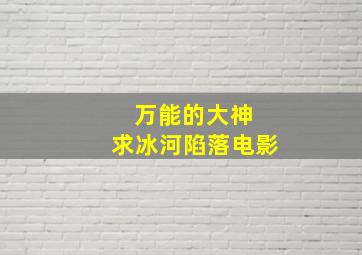 万能的大神
求冰河陷落电影